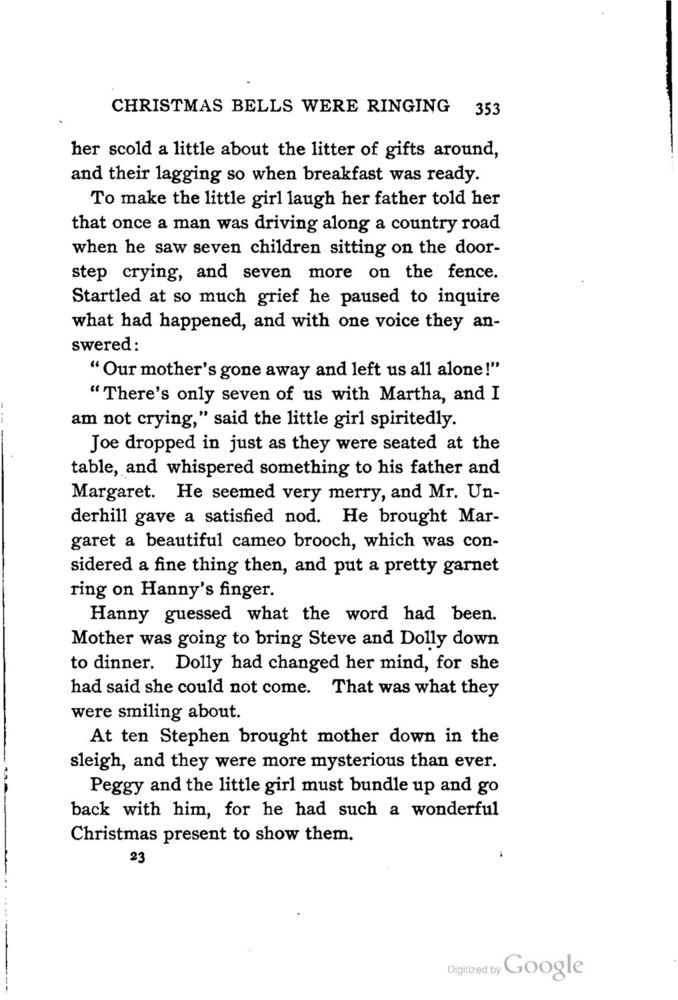 CHRISTMAS BELLS WERE RINGING 353

her scold a little about the litter of gifts around, and their lagging so when breakfast was ready.

To make the little girl laugh her father told her that once a man was driving along a country road when he saw seven children sitting on the doorstep crying, and seven more on the fence. Startled at so much grief he paused to inquire what had happened, and with one voice they answered:

"Our mother's gone away and left us all alone!"

"There's only seven of us with Martha, and I am not crying," said the little girl spiritedly.

Joe dropped in just as they were seated at the table, and whispered something to his father and Margaret. He seemed very merry, and Mr. Underhill gave a satisfied nod. He brought Margaret a beautiful cameo brooch, which was considered a fine thing then, and put a pretty garnet ring on Hanny's finger.

Hanny guessed what the word had been. Mother was going to bring Steve and Dolly down to dinner. Dolly had changed her mind, for she had said she could not come. That was what they were smiling about.

At ten Stephen brought mother down in the sleigh, and they were more mysterious than ever.

Peggy and the little girl must bundle up and go back with him, for he had such a wonderful Christmas present to show them.

23

Digitized by Google